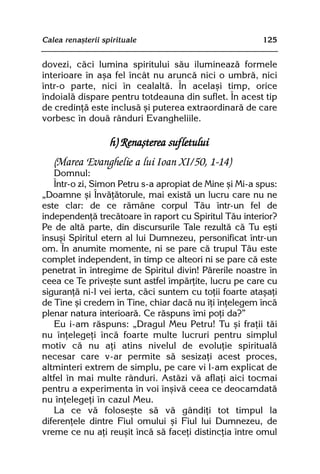 Calea renașterii spirituale 125

dovezi, căci lumina spiritului său iluminează formele interioare în așa fel încât nu aruncă nici o umbră, nici într-o parte, nici în cealaltă. În același timp, orice îndoială dispare pentru totdeauna din suflet. În acest tip de credință este inclusă și puterea extraordinară de care vorbesc în două rânduri Evangheliile.

h) Renașterea sufletului

(Marea Evanghelie a lui Ioan XI/50, 1-14)

Domnul:

Într-o zi, Simon Petru s-a apropiat de Mine și Mi-a spus: „Doamne și Învățătorule, mai există un lucru care nu ne este clar: de ce rămâne corpul Tău într-un fel de independență trecătoare în raport cu Spiritul Tău interior? Pe de altă parte, din discursurile Tale rezultă că Tu ești însuși Spiritul etern al lui Dumnezeu, personificat într-un om. În anumite momente, ni se pare că trupul Tău este complet independent, în timp ce alteori ni se pare că este penetrat în întregime de Spiritul divin! Părerile noastre în ceea ce Te privește sunt astfel împărțite, lucru pe care cu siguranță ni-l vei ierta, căci suntem cu toții foarte atașați de Tine și credem în Tine, chiar dacă nu îți înțelegem încă plenar natura interioară. Ce răspuns îmi poți da?"

Eu i-am răspuns: „Dragul Meu Petru! Tu și frații tăi nu înțelegeți încă foarte multe lucruri pentru simplul motiv că nu ați atins nivelul de evoluție spirituală necesar care v-ar permite să sesizați acest proces, altminteri extrem de simplu, pe care vi l-am explicat de altfel în mai multe rânduri. Astăzi vă aflați aici tocmai pentru a experimenta în voi înșivă ceea ce deocamdată nu înțelegeți în cazul Meu.

La ce vă folosește să vă gândiți tot timpul la diferențele dintre Fiul omului și Fiul lui Dumnezeu, de vreme ce nu ați reușit încă să faceți distincția între omul